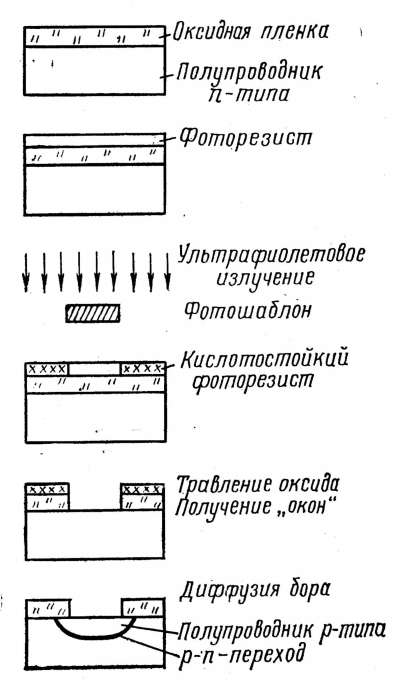 Оксидная пленка

Полупроводник n-типа

Фоторезист

Ультрафиолетовое излучение

Фотошаблон

Кислотостойкий фоторезист

Травление оксида
Получение „окон"

Диффузия бора

Полупроводник p-типа

p-n-переход